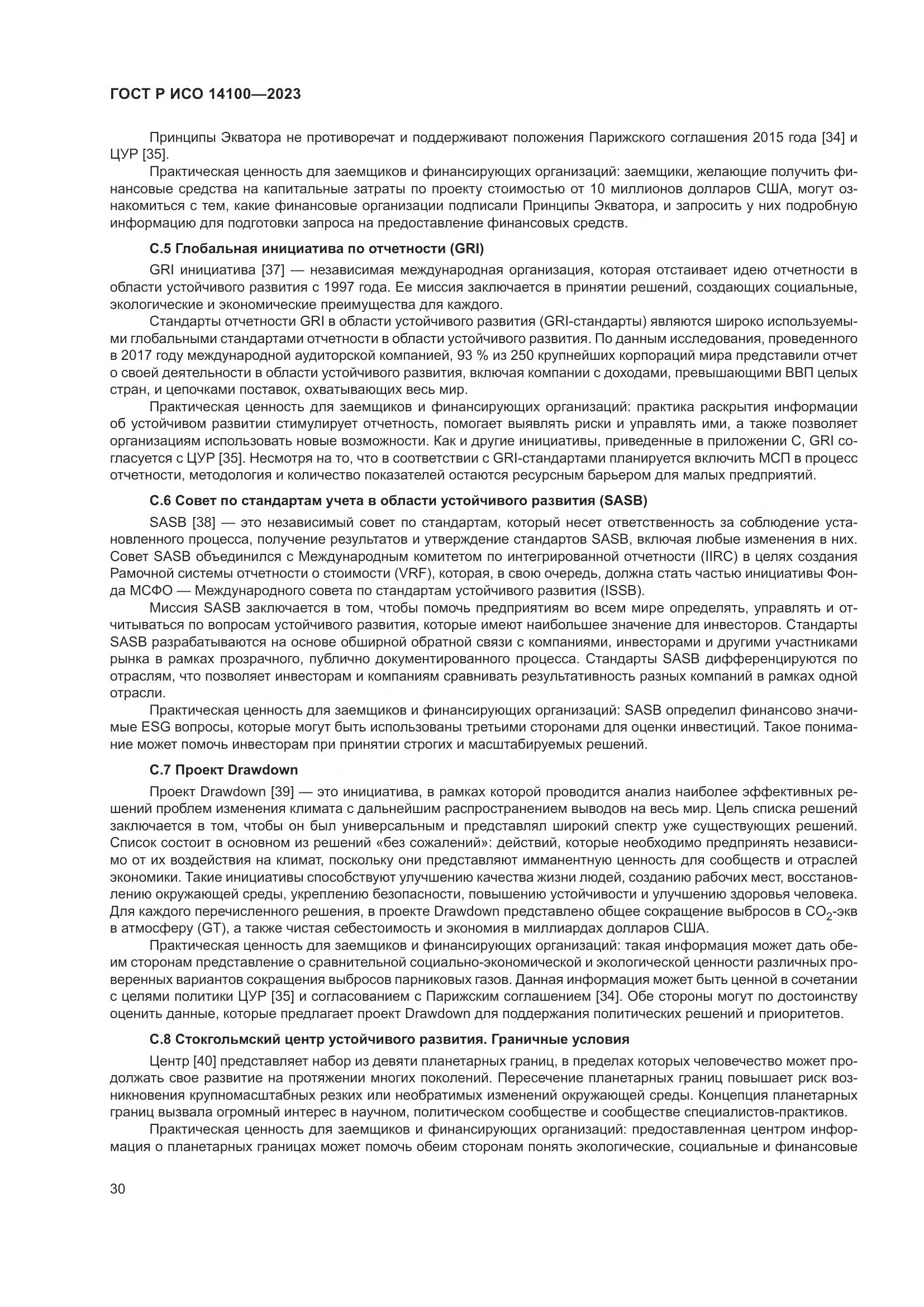 ГОСТ Р ИСО 14100—2023

Принципы Экватора не противоречат и поддерживают положения Парижского соглашения 2015 года [34] и ЦУР [35].

Практическая ценность для заемщиков и финансирующих организаций: заемщики, желающие получить финансовые средства на капитальные затраты по проекту стоимостью от 10 миллионов долларов США, могут ознакомиться с тем, какие финансовые организации подписали Принципы Экватора, и запросить у них подробную информацию для подготовки запроса на предоставление финансовых средств.

С.5 Глобальная инициатива по отчетности (GRI)

GRI инициатива [37] — независимая международная организация, которая отстаивает идею отчетности в области устойчивого развития с 1997 года. Ее миссия заключается в принятии решений, создающих социальные, экологические и экономические преимущества для каждого.

Стандарты отчетности GRI в области устойчивого развития (GRI-стандарты) являются широко используемыми глобальными стандартами отчетности в области устойчивого развития. По данным исследования, проведенного в 2017 году международной аудиторской компанией, 93 % из 250 крупнейших корпораций мира представили отчет о своей деятельности в области устойчивого развития, включая компании с доходами, превышающими ВВП целых стран, и цепочками поставок, охватывающих весь мир.

Практическая ценность для заемщиков и финансирующих организаций: практика раскрытия информации об устойчивом развитии стимулирует отчетность, помогает выявлять риски и управлять ими, а также позволяет организациям использовать новые возможности. Как и другие инициативы, приведенные в приложении С, GRI согласуется с ЦУР [35]. Несмотря на то, что в соответствии с GRI-стандартами планируется включить МСП в процесс отчетности, методология и количество показателей остаются ресурсным барьером для малых предприятий.

С.6 Совет по стандартам учета в области устойчивого развития (SASB)

SASB [38] — это независимый совет по стандартам, который несет ответственность за соблюдение установленного процесса, получение результатов и утверждение стандартов SASB, включая любые изменения в них. Совет SASB объединился с Международным комитетом по интегрированной отчетности (IIRC) в целях создания Рамочной системы отчетности о стоимости (VRF), которая, в свою очередь, должна стать частью инициативы Фонда МСФО — Международного совета по стандартам устойчивого развития (ISSB).

Миссия SASB заключается в том, чтобы помочь предприятиям во всем мире определять, управлять и отчитываться по вопросам устойчивого развития, которые имеют наибольшее значение для инвесторов. Стандарты SASB разрабатываются на основе обширной обратной связи с компаниями, инвесторами и другими участниками рынка в рамках прозрачного, публично документированного процесса. Стандарты SASB дифференцируются по отраслям, что позволяет инвесторам и компаниям сравнивать результативность разных компаний в рамках одной отрасли.

Практическая ценность для заемщиков и финансирующих организаций: SASB определил финансово значимые ESG вопросы, которые могут быть использованы третьими сторонами для оценки инвестиций. Такое понимание может помочь инвесторам при принятии строгих и масштабируемых решений.

С.7 Проект Drawdown

Проект Drawdown [39] — это инициатива, в рамках которой проводится анализ наиболее эффективных решений проблем изменения климата с дальнейшим распространением выводов на весь мир. Цель списка решений заключается в том, чтобы он был универсальным и представлял широкий спектр уже существующих решений. Список состоит в основном из решений «без сожалений»: действий, которые необходимо предпринять независимо от их воздействия на климат, поскольку они представляют имманентную ценность для сообществ и отраслей экономики. Такие инициативы способствуют улучшению качества жизни людей, созданию рабочих мест, восстановлению окружающей среды, укреплению безопасности, повышению устойчивости и улучшению здоровья человека. Для каждого перечисленного решения, в проекте Drawdown представлено общее сокращение выбросов в $CO_2$-экв в атмосферу (GT), а также чистая себестоимость и экономия в миллиардах долларов США.

Практическая ценность для заемщиков и финансирующих организаций: такая информация может дать обеим сторонам представление о сравнительной социально-экономической и экологической ценности различных проверенных вариантов сокращения выбросов парниковых газов. Данная информация может быть ценной в сочетании с целями политики ЦУР [35] и согласованием с Парижским соглашением [34]. Обе стороны могут по достоинству оценить данные, которые предлагает проект Drawdown для поддержания политических решений и приоритетов.

С.8 Стокгольмский центр устойчивого развития. Граничные условия

Центр [40] представляет набор из девяти планетарных границ, в пределах которых человечество может продолжать свое развитие на протяжении многих поколений. Пересечение планетарных границ повышает риск возникновения крупномасштабных резких или необратимых изменений окружающей среды. Концепция планетарных границ вызвала огромный интерес в научном, политическом сообществе и сообществе специалистов-практиков.

Практическая ценность для заемщиков и финансирующих организаций: предоставленная центром информация о планетарных границах может помочь обеим сторонам понять экологические, социальные и финансовые

30